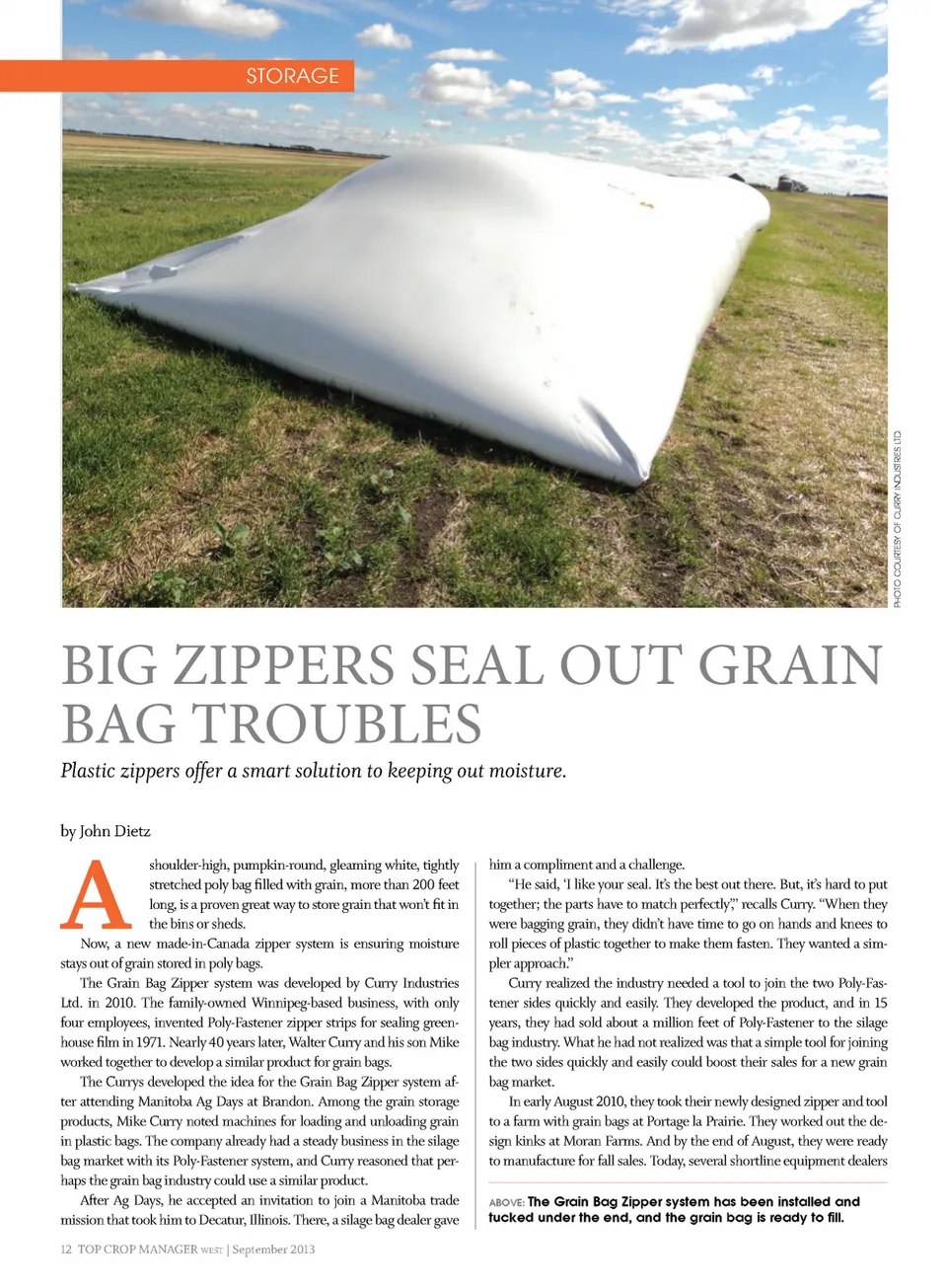 STORAGE

PHOTO COURTESY OF CURRY INDUSTRIES LTD.

BIG ZIPPERS SEAL OUT GRAIN BAG TROUBLES

Plastic zippers offer a smart solution to keeping out moisture.

by John Dietz

A shoulder-high, pumpkin-round, gleaming white, tightly stretched poly bag filled with grain, more than 200 feet long, is a proven great way to store grain that won't fit in the bins or sheds.

Now, a new made-in-Canada zipper system is ensuring moisture stays out of grain stored in poly bags.

The Grain Bag Zipper system was developed by Curry Industries Ltd. in 2010. The family-owned Winnipeg-based business, with only four employees, invented Poly-Fastener zipper strips for sealing greenhouse film in 1971. Nearly 40 years later, Walter Curry and his son Mike worked together to develop a similar product for grain bags.

The Currys developed the idea for the Grain Bag Zipper system after attending Manitoba Ag Days at Brandon. Among the grain storage products, Mike Curry noted machines for loading and unloading grain in plastic bags. The company already had a steady business in the silage bag market with its Poly-Fastener system, and Curry reasoned that perhaps the grain bag industry could use a similar product.

After Ag Days, he accepted an invitation to join a Manitoba trade mission that took him to Decatur, Illinois. There, a silage bag dealer gave him a compliment and a challenge.

"He said, 'I like your seal. It's the best out there. But, it's hard to put together; the parts have to match perfectly'," recalls Curry. "When they were bagging grain, they didn't have time to go on hands and knees to roll pieces of plastic together to make them fasten. They wanted a simpler approach."

Curry realized the industry needed a tool to join the two Poly-Fastener sides quickly and easily. They developed the product, and in 15 years, they had sold about a million feet of Poly-Fastener to the silage bag industry. What he had not realized was that a simple tool for joining the two sides quickly and easily could boost their sales for a new grain bag market.

In early August 2010, they took their newly designed zipper and tool to a farm with grain bags at Portage la Prairie. They worked out the design kinks at Moran Farms. And by the end of August, they were ready to manufacture for fall sales. Today, several shortline equipment dealers

ABOVE: The Grain Bag Zipper system has been installed and tucked under the end, and the grain bag is ready to fill.

12 TOP CROP MANAGER WEST | September 2013